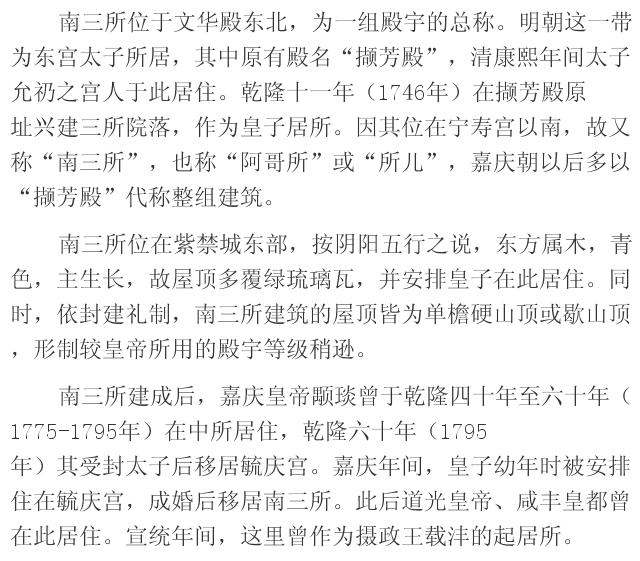 南三所位于文华殿东北，为一组殿宇的总称。明朝这一带为东宫太子所居，其中原有殿名“撷芳殿”，清康熙年间太子允礽之宫人于此居住。乾隆十一年（1746年）在撷芳殿原址兴建三所院落，作为皇子居所。因其位在宁寿宫以南，故又称“南三所”，也称“阿哥所”或“所儿”，嘉庆朝以后多以“撷芳殿”代称整组建筑。

南三所位在紫禁城东部，按阴阳五行之说，东方属木，青色，主生长，故屋顶多覆绿琉璃瓦，并安排皇子在此居住。同时，依封建礼制，南三所建筑的屋顶皆为单檐硬山顶或歇山顶，形制较皇帝所用的殿宇等级稍逊。

南三所建成后，嘉庆皇帝颙琰曾于乾隆四十年至六十年（1775-1795年）在中所居住，乾隆六十年（1795年）其受封太子后移居毓庆宫。嘉庆年间，皇子幼年时被安排住在毓庆宫，成婚后移居南三所。此后道光皇帝、咸丰皇都曾在此居住。宣统年间，这里曾作为摄政王载沣的起居所。